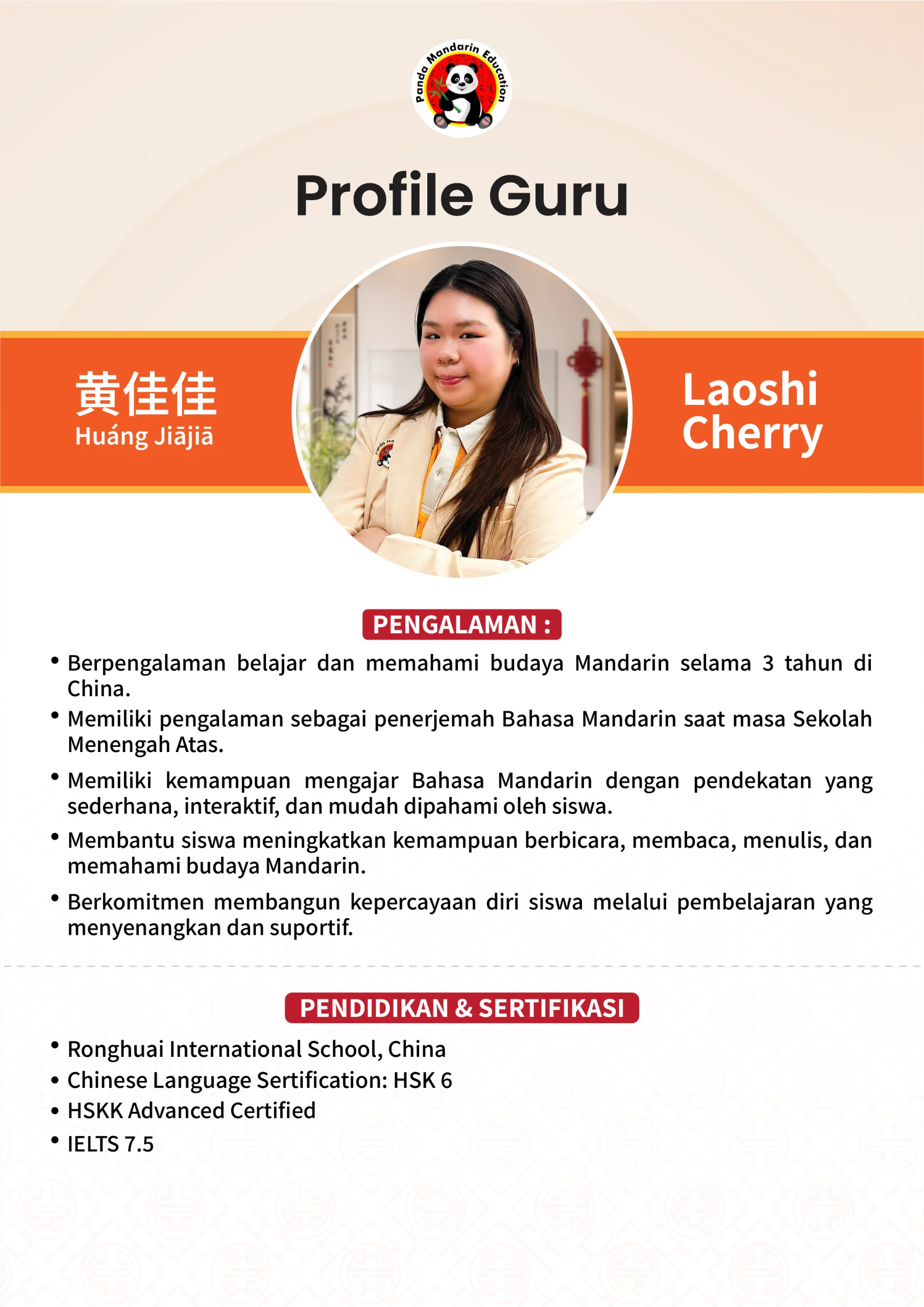 Panda Mandarin Education

Profile Guru

黄佳佳
Huáng Jiājiā

Laoshi Cherry

PENGALAMAN :

• Berpengalaman belajar dan memahami budaya Mandarin selama 3 tahun di China.
• Memiliki pengalaman sebagai penerjemah Bahasa Mandarin saat masa Sekolah Menengah Atas.
• Memiliki kemampuan mengajar Bahasa Mandarin dengan pendekatan yang sederhana, interaktif, dan mudah dipahami oleh siswa.
• Membantu siswa meningkatkan kemampuan berbicara, membaca, menulis, dan memahami budaya Mandarin.
• Berkomitmen membangun kepercayaan diri siswa melalui pembelajaran yang menyenangkan dan suportif.

PENDIDIKAN & SERTIFIKASI

• Ronghuai International School, China
• Chinese Language Sertification: HSK 6
• HSKK Advanced Certified
• IELTS 7.5